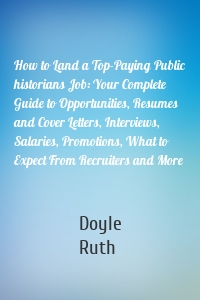 How to Land a Top-Paying Public historians Job: Your Complete Guide to Opportunities, Resumes and Cover Letters, Interviews, Salaries, Promotions, What to Expect From Recruiters and More

Doyle
Ruth